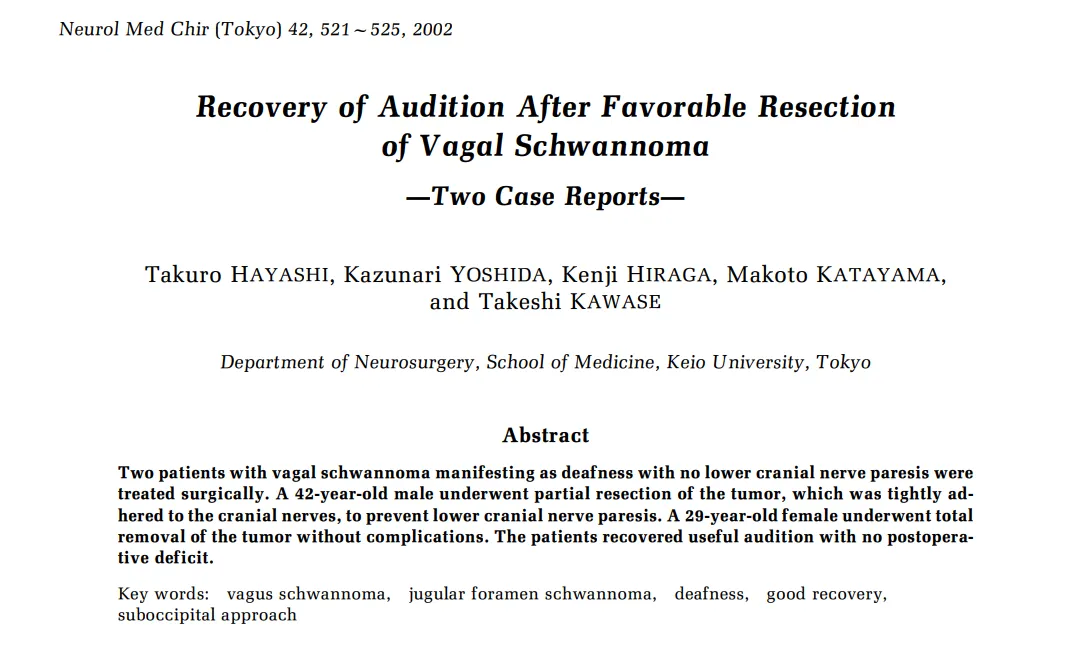 Neurol Med Chir (Tokyo) 42, 521～525, 2002

Recovery of Audition After Favorable Resection of Vagal Schwannoma

—Two Case Reports—

Takuro HAYASHI, Kazunari YOSHIDA, Kenji HIRAGA, Makoto KATAYAMA, and Takeshi KAWASE

Department of Neurosurgery, School of Medicine, Keio University, Tokyo

Abstract

Two patients with vagal schwannoma manifesting as deafness with no lower cranial nerve paresis were treated surgically. A 42-year-old male underwent partial resection of the tumor, which was tightly adhered to the cranial nerves, to prevent lower cranial nerve paresis. A 29-year-old female underwent total removal of the tumor without complications. The patients recovered useful audition with no postoperative deficit.

Key words: vagus schwannoma, jugular foramen schwannoma, deafness, good recovery, suboccipital approach